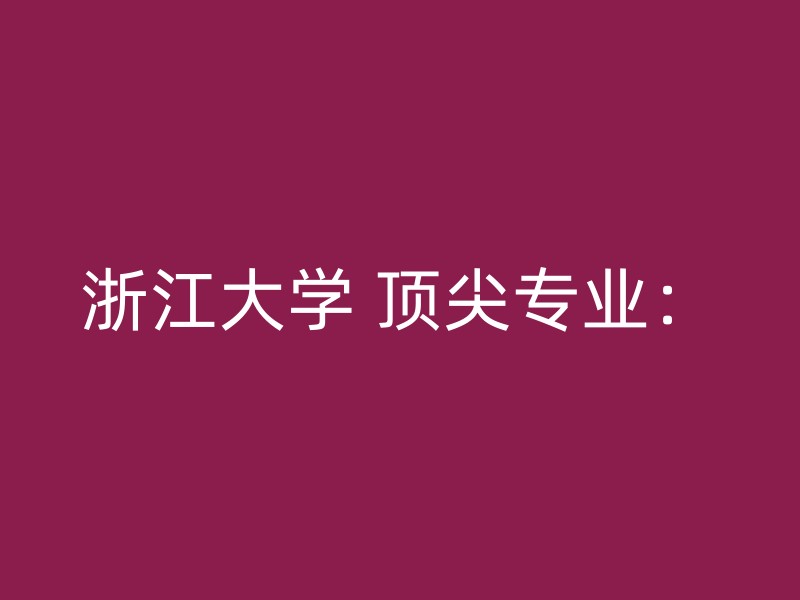 浙江大学 顶尖专业：